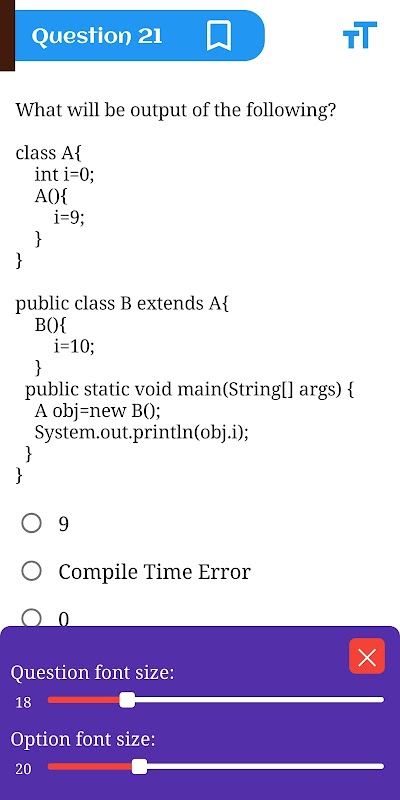 Question 21

What will be output of the following?

class A{
int i=0;
A(){
i=9;
}
}

public class B extends A{
B(){
i=10;
}
public static void main(String[] args) {
A obj=new B();
System.out.println(obj.i);
}
}

9

Compile Time Error

0

Question font size:
18

Option font size:
20